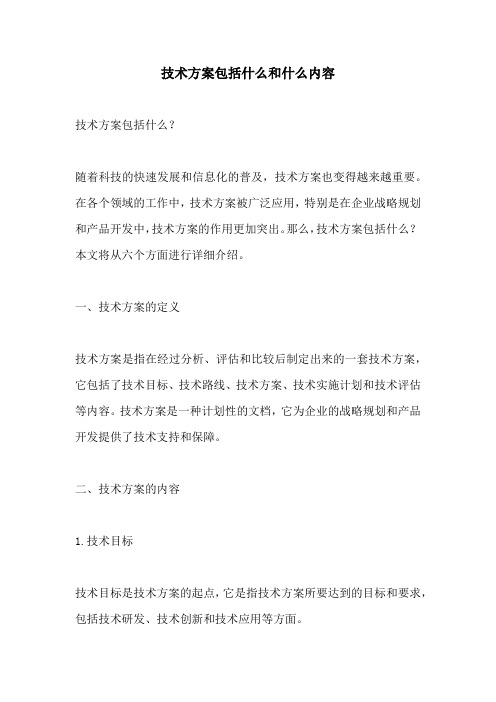 技术方案包括什么和什么内容

技术方案包括什么？

随着科技的快速发展和信息化的普及，技术方案也变得越来越重要。在各个领域的工作中，技术方案被广泛应用，特别是在企业战略规划和产品开发中，技术方案的作用更加突出。那么，技术方案包括什么？本文将从六个方面进行详细介绍。

一、技术方案的定义

技术方案是指在经过分析、评估和比较后制定出来的一套技术方案，它包括了技术目标、技术路线、技术方案、技术实施计划和技术评估等内容。技术方案是一种计划性的文档，它为企业的战略规划和产品开发提供了技术支持和保障。

二、技术方案的内容

1.技术目标

技术目标是技术方案的起点，它是指技术方案所要达到的目标和要求，包括技术研发、技术创新和技术应用等方面。